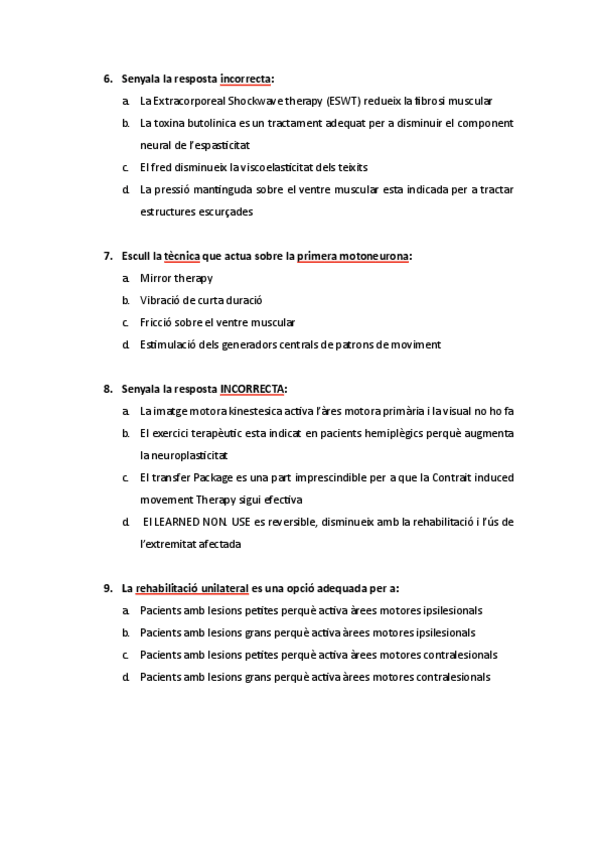 6. Senyala la resposta incorrecta:

a. La Extracorporeal Shockwave therapy (ESWT) redueix la fibrosi muscular

b. La toxina butolinica es un tractament adequat per a disminuir el component neural de l'espasticitat

c. El fred disminueix la viscoelasticitat dels teixits

d. La pressió mantinguda sobre el ventre muscular esta indicada per a tractar estructures escurçades

7. Escull la tècnica que actua sobre la primera motoneurona:

a. Mirror therapy

b. Vibració de curta duració

c. Fricció sobre el ventre muscular

d. Estimulació dels generadors centrals de patrons de moviment

8. Senyala la resposta INCORRECTA:

a. La imatge motora kinestesica activa l'àres motora primària i la visual no ho fa

b. El exercici terapèutic esta indicat en pacients hemiplègics perquè augmenta la neuroplasticitat

c. El transfer Package es una part imprescindible per a que la Contrait induced movement Therapy sigui efectiva

d. El LEARNED NON. USE es reversible, disminueix amb la rehabilitació i l'ús de l'extremitat afectada

9. La rehabilitació unilateral es una opció adequada per a:

a. Pacients amb lesions petites perquè activa àrees motores ipsilesionals

b. Pacients amb lesions grans perquè activa àrees motores ipsilesionals

c. Pacients amb lesions petites perquè activa àrees motores contralesionals

d. Pacients amb lesions grans perquè activa àrees motores contralesionals